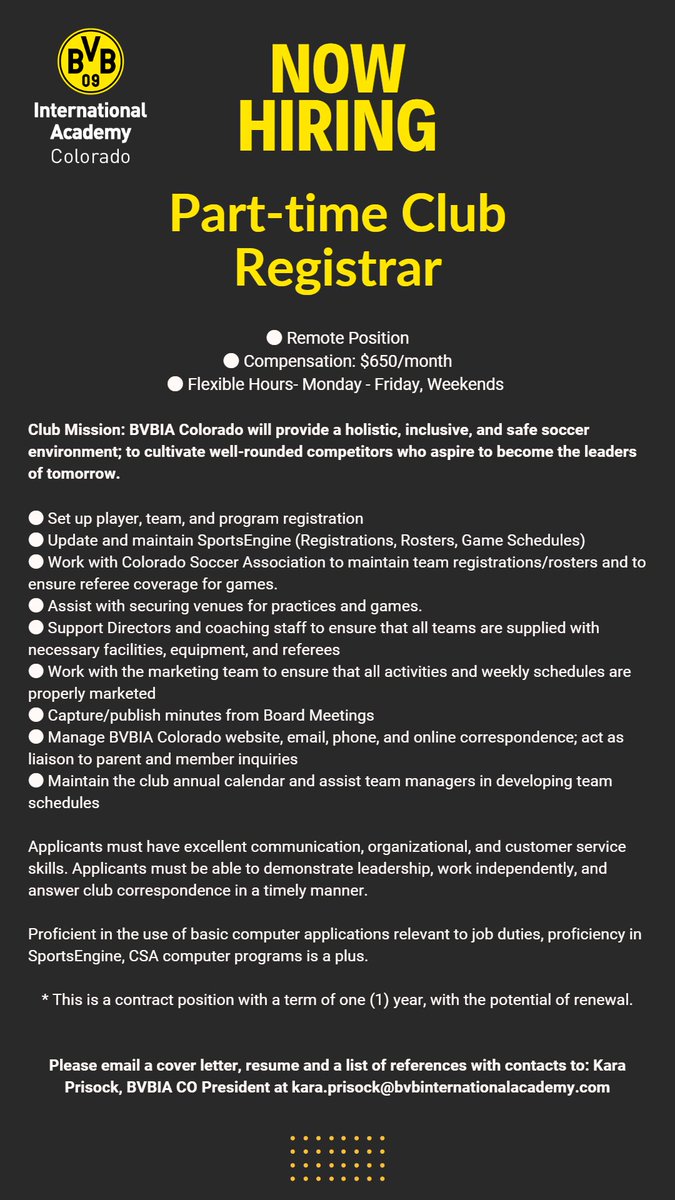 BVB 09

International Academy Colorado

NOW HIRING

Part-time Club Registrar

● Remote Position
● Compensation: $650/month
● Flexible Hours- Monday - Friday, Weekends

Club Mission: BVBIA Colorado will provide a holistic, inclusive, and safe soccer environment; to cultivate well-rounded competitors who aspire to become the leaders of tomorrow.

● Set up player, team, and program registration
● Update and maintain SportsEngine (Registrations, Rosters, Game Schedules)
● Work with Colorado Soccer Association to maintain team registrations/rosters and to ensure referee coverage for games.
● Assist with securing venues for practices and games.
● Support Directors and coaching staff to ensure that all teams are supplied with necessary facilities, equipment, and referees
● Work with the marketing team to ensure that all activities and weekly schedules are properly marketed
● Capture/publish minutes from Board Meetings
● Manage BVBIA Colorado website, email, phone, and online correspondence; act as liaison to parent and member inquiries
● Maintain the club annual calendar and assist team managers in developing team schedules

Applicants must have excellent communication, organizational, and customer service skills. Applicants must be able to demonstrate leadership, work independently, and answer club correspondence in a timely manner.

Proficient in the use of basic computer applications relevant to job duties, proficiency in SportsEngine, CSA computer programs is a plus.

* This is a contract position with a term of one (1) year, with the potential of renewal.

Please email a cover letter, resume and a list of references with contacts to: Kara Prisock, BVBIA CO President at kara.prisock@bvbinternationalacademy.com